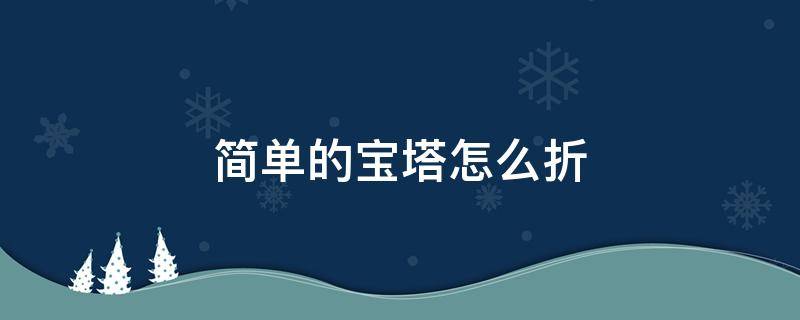 简单的宝塔怎么折